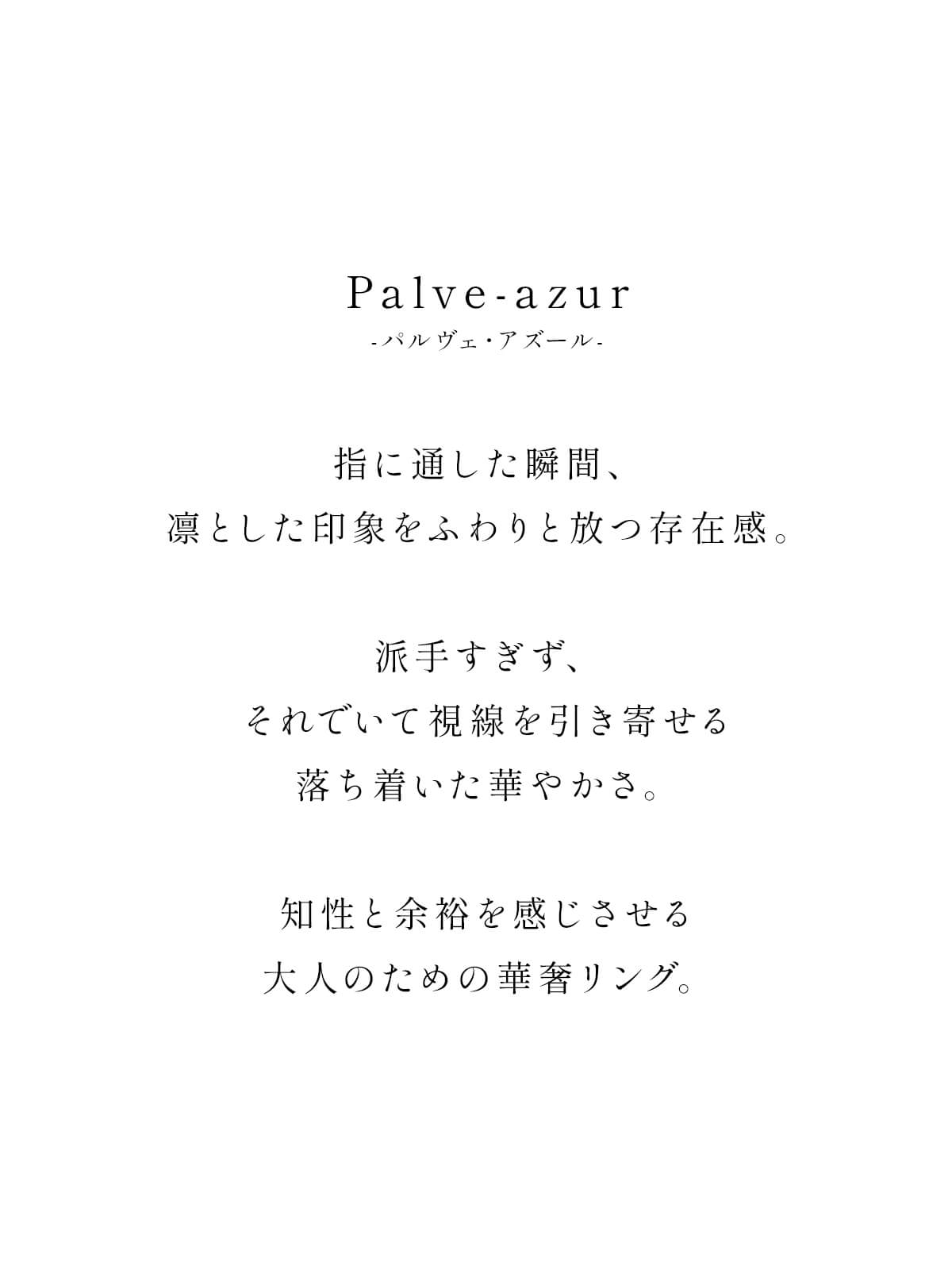 Palve-azur
-パルヴェ・アズール-

指に通した瞬間、
凛とした印象をふわりと放つ存在感。

派手すぎず、
それでいて視線を引き寄せる
落ち着いた華やかさ。

知性と余裕を感じさせる
大人のための華奢リング。